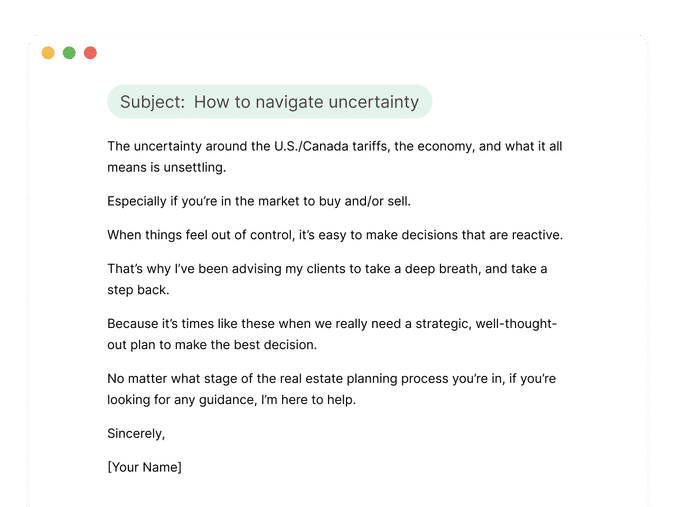 Subject: How to navigate uncertainty

The uncertainty around the U.S./Canada tariffs, the economy, and what it all means is unsettling.

Especially if you're in the market to buy and/or sell.

When things feel out of control, it's easy to make decisions that are reactive.

That's why I've been advising my clients to take a deep breath, and take a step back.

Because it's times like these when we really need a strategic, well-thought-out plan to make the best decision.

No matter what stage of the real estate planning process you're in, if you're looking for any guidance, I'm here to help.

Sincerely,

[Your Name]